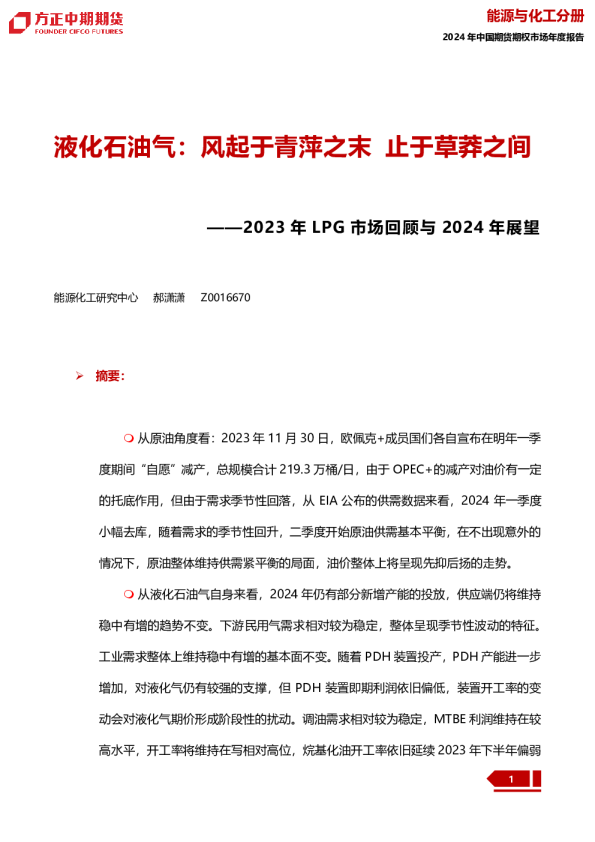 方正中期期货
FOUNDER CIFCO FUTURES

能源与化工分册
2024 年中国期货期权市场年度报告

液化石油气：风起于青萍之末 止于草莽之间

——2023 年 LPG 市场回顾与 2024 年展望

能源化工研究中心 郝潇潇 Z0016670

➢ 摘要：

❍ 从原油角度看：2023 年 11 月 30 日，欧佩克+成员国们各自宣布在明年一季度期间“自愿”减产，总规模合计 219.3 万桶/日，由于 OPEC+的减产对油价有一定的托底作用，但由于需求季节性回落，从 EIA 公布的供需数据来看，2024 年一季度小幅去库，随着需求的季节性回升，二季度开始原油供需基本平衡，在不出现意外的情况下，原油整体维持供需紧平衡的局面，油价整体上将呈现先抑后扬的走势。

❍ 从液化石油气自身来看，2024 年仍有部分新增产能的投放，供应端仍将维持稳中有增的趋势不变。下游民用气需求相对较为稳定，整体呈现季节性波动的特征。工业需求整体上维持稳中有增的基本面不变。随着 PDH 装置投产，PDH 产能进一步增加，对液化气仍有较强的支撑，但 PDH 装置即期利润依旧偏低，装置开工率的变动会对液化气期价形成阶段性的扰动。调油需求相对较为稳定，MTBE 利润维持在较高水平，开工率将维持在写相对高位，烷基化油开工率依旧延续 2023 年下半年偏弱

1